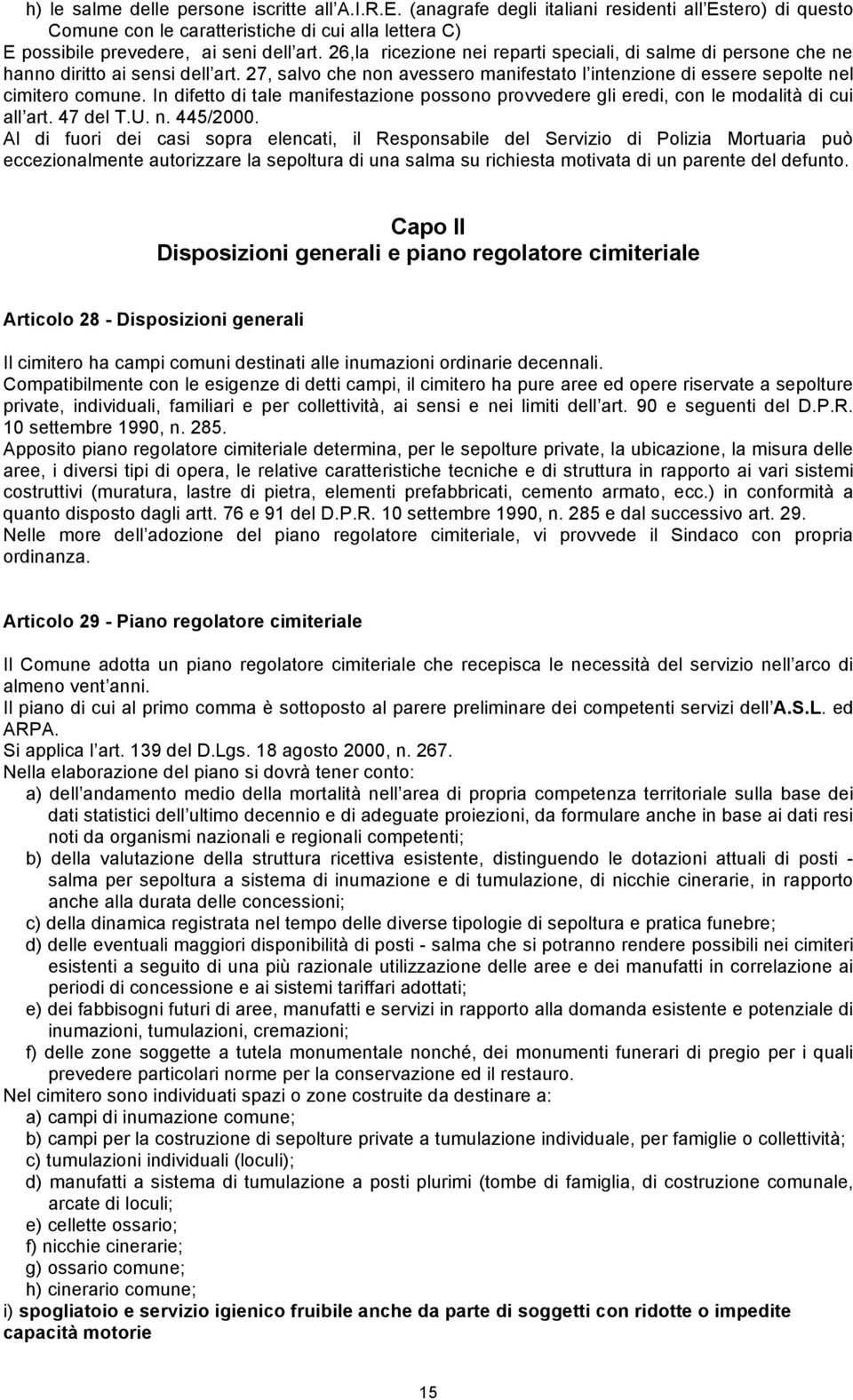 h) le salme delle persone iscritte all A.I.R.E. (anagrafe degli italiani residenti all Estero) di questo Comune con le caratteristiche di cui alla lettera C)
E possibile prevedere, ai seni dell art. 26,la ricezione nei reparti speciali, di salme di persone che ne hanno diritto ai sensi dell art. 27, salvo che non avessero manifestato l intenzione di essere sepolte nel cimitero comune. In difetto di tale manifestazione possono provvedere gli eredi, con le modalità di cui all art. 47 del T.U. n. 445/2000.
Al di fuori dei casi sopra elencati, il Responsabile del Servizio di Polizia Mortuaria può eccezionalmente autorizzare la sepoltura di una salma su richiesta motivata di un parente del defunto.

Capo II
Disposizioni generali e piano regolatore cimiteriale

Articolo 28 - Disposizioni generali

Il cimitero ha campi comuni destinati alle inumazioni ordinarie decennali.
Compatibilmente con le esigenze di detti campi, il cimitero ha pure aree ed opere riservate a sepolture private, individuali, familiari e per collettività, ai sensi e nei limiti dell art. 90 e seguenti del D.P.R. 10 settembre 1990, n. 285.
Apposito piano regolatore cimiteriale determina, per le sepolture private, la ubicazione, la misura delle aree, i diversi tipi di opera, le relative caratteristiche tecniche e di struttura in rapporto ai vari sistemi costruttivi (muratura, lastre di pietra, elementi prefabbricati, cemento armato, ecc.) in conformità a quanto disposto dagli artt. 76 e 91 del D.P.R. 10 settembre 1990, n. 285 e dal successivo art. 29.
Nelle more dell adozione del piano regolatore cimiteriale, vi provvede il Sindaco con propria ordinanza.

Articolo 29 - Piano regolatore cimiteriale

Il Comune adotta un piano regolatore cimiteriale che recepisca le necessità del servizio nell arco di almeno vent anni.
Il piano di cui al primo comma è sottoposto al parere preliminare dei competenti servizi dell A.S.L. ed ARPA.
Si applica l art. 139 del D.Lgs. 18 agosto 2000, n. 267.
Nella elaborazione del piano si dovrà tener conto:
a) dell andamento medio della mortalità nell area di propria competenza territoriale sulla base dei dati statistici dell ultimo decennio e di adeguate proiezioni, da formulare anche in base ai dati resi noti da organismi nazionali e regionali competenti;
b) della valutazione della struttura ricettiva esistente, distinguendo le dotazioni attuali di posti - salma per sepoltura a sistema di inumazione e di tumulazione, di nicchie cinerarie, in rapporto anche alla durata delle concessioni;
c) della dinamica registrata nel tempo delle diverse tipologie di sepoltura e pratica funebre;
d) delle eventuali maggiori disponibilità di posti - salma che si potranno rendere possibili nei cimiteri esistenti a seguito di una più razionale utilizzazione delle aree e dei manufatti in correlazione ai periodi di concessione e ai sistemi tariffari adottati;
e) dei fabbisogni futuri di aree, manufatti e servizi in rapporto alla domanda esistente e potenziale di inumazioni, tumulazioni, cremazioni;
f) delle zone soggette a tutela monumentale nonché, dei monumenti funerari di pregio per i quali prevedere particolari norme per la conservazione ed il restauro.
Nel cimitero sono individuati spazi o zone costruite da destinare a:
a) campi di inumazione comune;
b) campi per la costruzione di sepolture private a tumulazione individuale, per famiglie o collettività;
c) tumulazioni individuali (loculi);
d) manufatti a sistema di tumulazione a posti plurimi (tombe di famiglia, di costruzione comunale, arcate di loculi;
e) cellette ossario;
f) nicchie cinerarie;
g) ossario comune;
h) cinerario comune;
i) spogliatoio e servizio igienico fruibile anche da parte di soggetti con ridotte o impedite capacità motorie

15